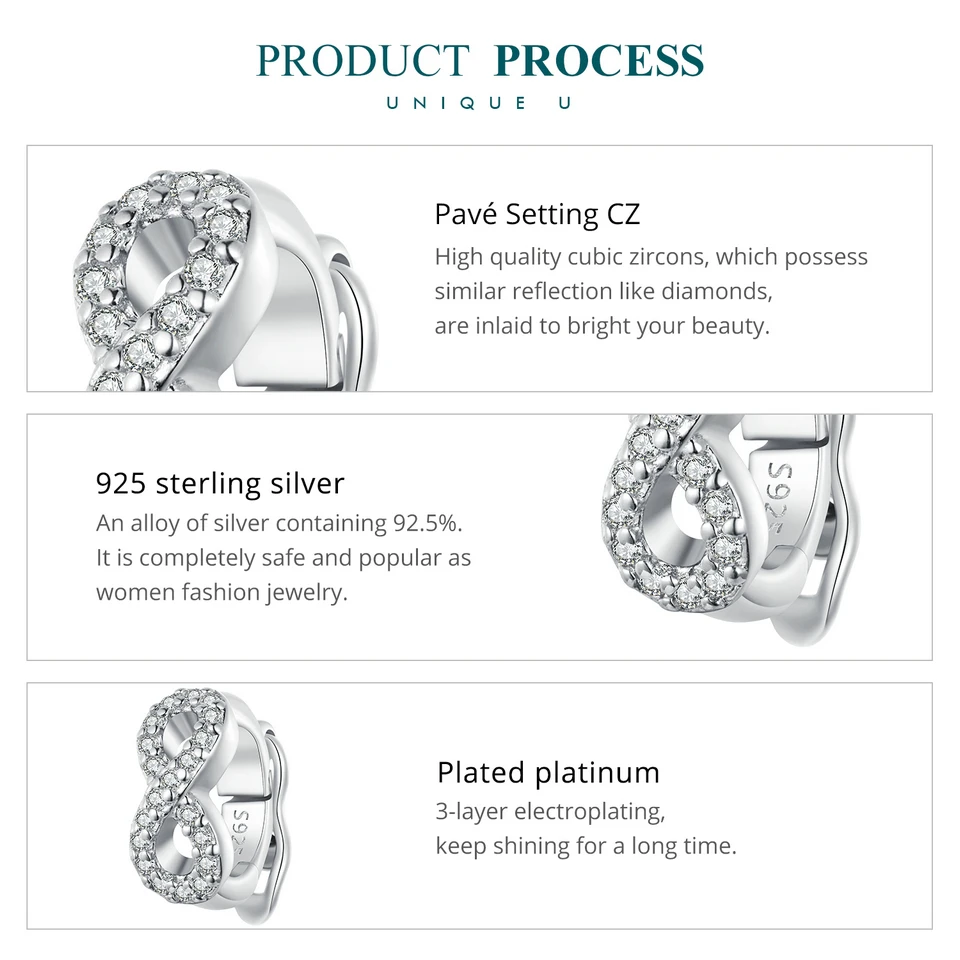 PRODUCT PROCESS
UNIQUE U

Pavé Setting CZ

High quality cubic zircons, which possess similar reflection like diamonds, are inlaid to bright your beauty.

925 sterling silver

An alloy of silver containing 92.5%. It is completely safe and popular as women fashion jewelry.

Plated platinum

3-layer electroplating, keep shining for a long time.